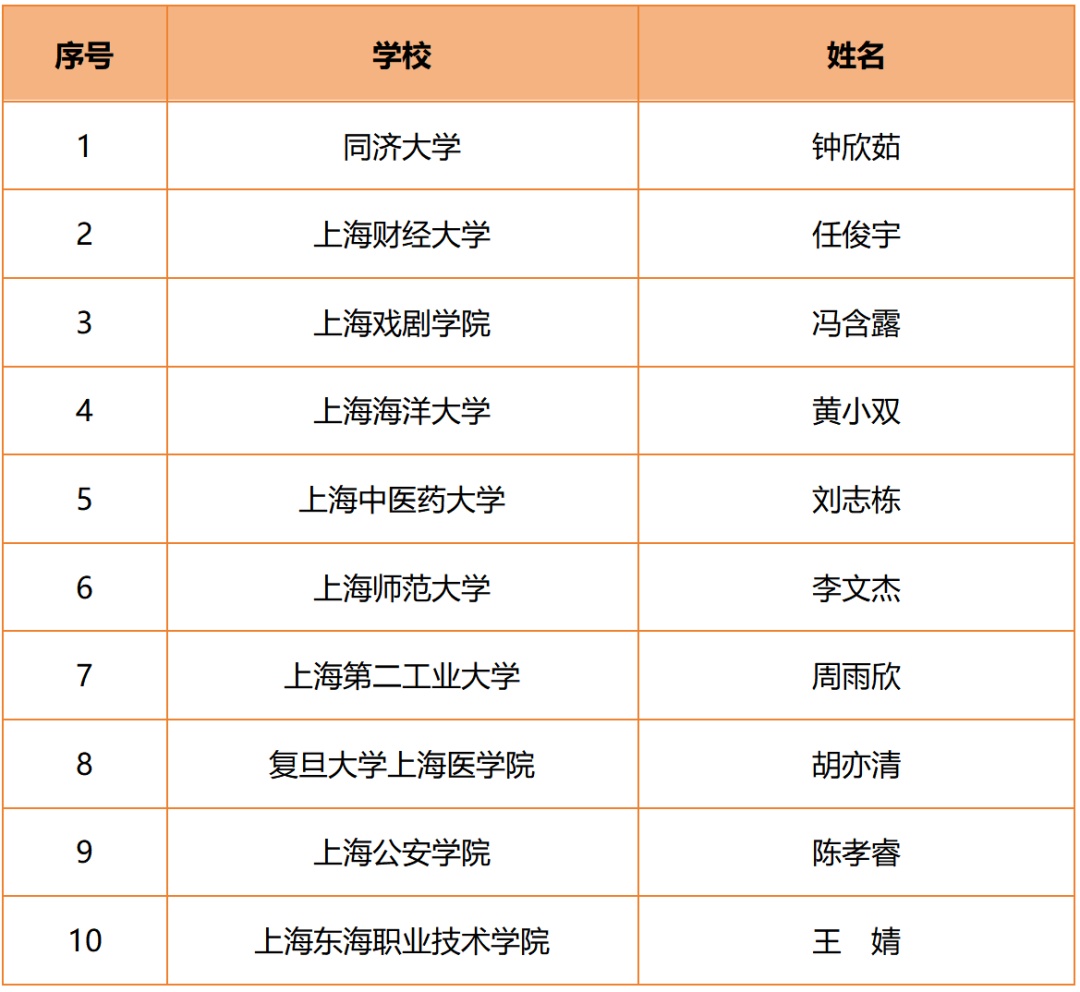 | 序号 | 学校 | 姓名 |
|---|---|---|
| 1 | 同济大学 | 钟欣茹 |
| 2 | 上海财经大学 | 任俊宇 |
| 3 | 上海戏剧学院 | 冯含露 |
| 4 | 上海海洋大学 | 黄小双 |
| 5 | 上海中医药大学 | 刘志栋 |
| 6 | 上海师范大学 | 李文杰 |
| 7 | 上海第二工业大学 | 周雨欣 |
| 8 | 复旦大学上海医学院 | 胡亦清 |
| 9 | 上海公安学院 | 陈孝睿 |
| 10 | 上海东海职业技术学院 | 王 婧 |